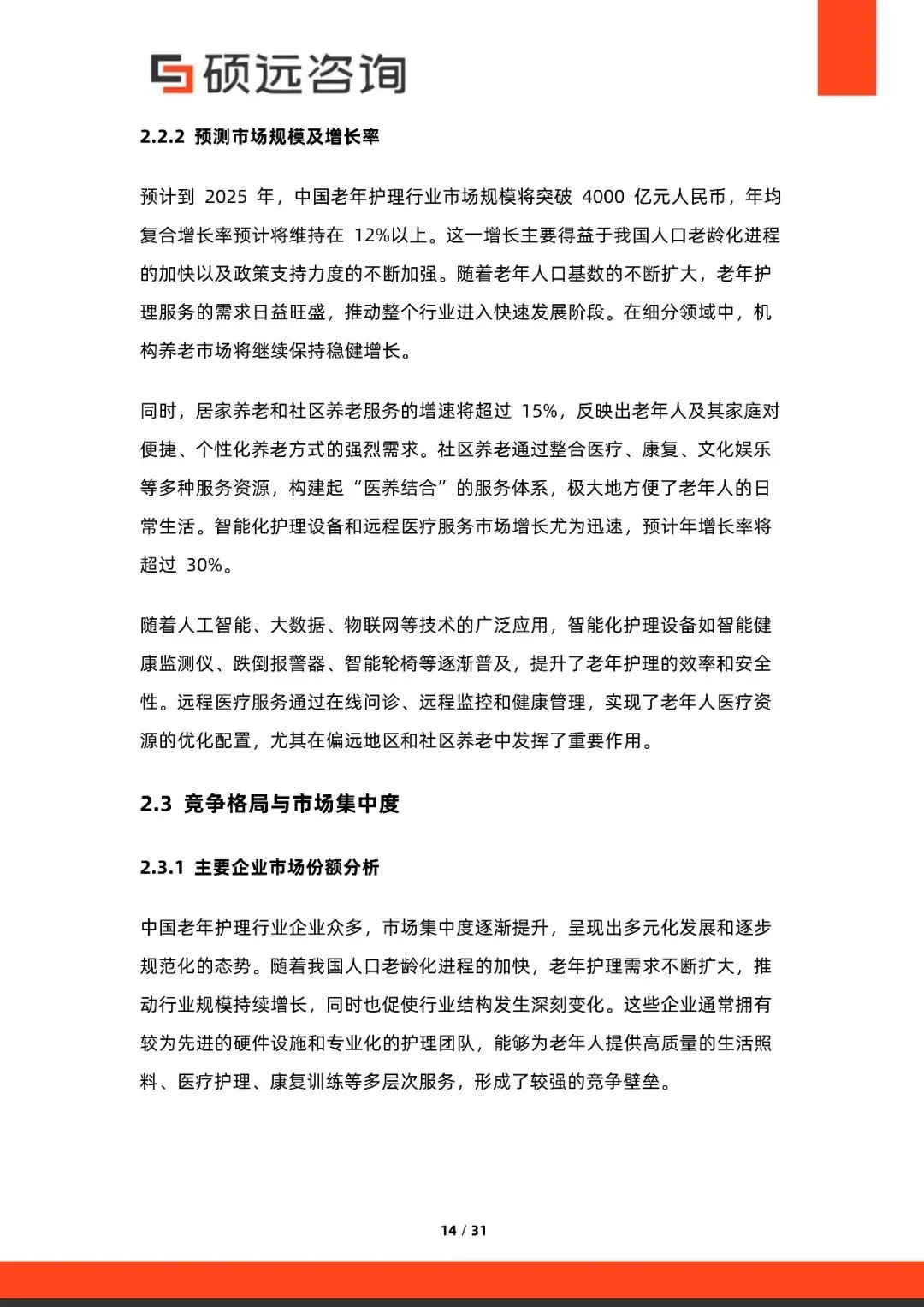 硕远咨询

2.2.2 预测市场规模及增长率

预计到2025年，中国老年护理行业市场规模将突破4000亿元人民币，年均复合增长率预计将维持在12%以上。这一增长主要得益于我国人口老龄化进程的加快以及政策支持力度的不断加强。随着老年人口基数的不断扩大，老年护理服务的需求日益旺盛，推动整个行业进入快速发展阶段。在细分领域中，机构养老市场将继续保持稳健增长。

同时，居家养老和社区养老服务的增速将超过15%，反映出老年人及其家庭对便捷、个性化养老方式的强烈需求。社区养老通过整合医疗、康复、文化娱乐等多种服务资源，构建起“医养结合”的服务体系，极大地方便了老年人的日常生活。智能化护理设备和远程医疗服务市场增长尤为迅速，预计年增长率将超过30%。

随着人工智能、大数据、物联网等技术的广泛应用，智能化护理设备如智能健康监测仪、跌倒报警器、智能轮椅等逐渐普及，提升了老年护理的效率和安全性。远程医疗服务通过在线问诊、远程监控和健康管理，实现了老年人医疗资源的优化配置，尤其在偏远地区和社区养老中发挥了重要作用。

2.3 竞争格局与市场集中度

2.3.1 主要企业市场份额分析

中国老年护理行业企业众多，市场集中度逐渐提升，呈现出多元化发展和逐步规范化的态势。随着我国人口老龄化进程的加快，老年护理需求不断扩大，推动行业规模持续增长，同时也促使行业结构发生深刻变化。这些企业通常拥有较为先进的硬件设施和专业化的护理团队，能够为老年人提供高质量的生活照料、医疗护理、康复训练等多层次服务，形成了较强的竞争壁垒。

14 / 31